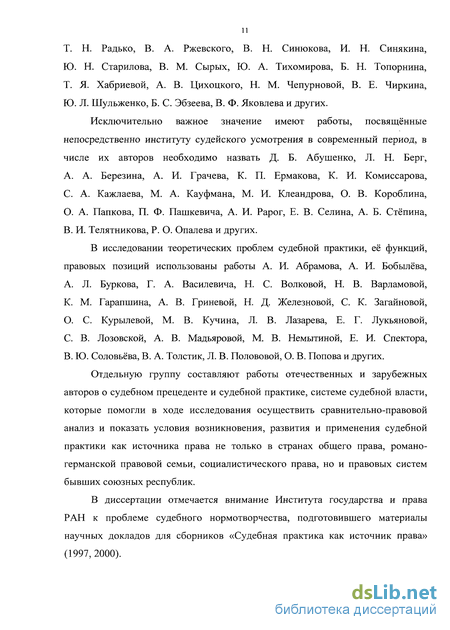 11

Т. Н. Радько, В. А. Ржевского, В. Н. Синюкова, И. Н. Синякина, Ю. Н. Старилова, В. М. Сырых, Ю. А. Тихомирова, Б. Н. Топорнина, Т. Я. Хабриевой, А. В. Цихоцкого, Н. М. Чепурновой, В. Е. Чиркина, Ю. Л. Шульженко, Б. С. Эбзеева, В. Ф. Яковлева и других.

Исключительно важное значение имеют работы, посвящённые непосредственно институту судейского усмотрения в современный период, в числе их авторов необходимо назвать Д. Б. Абушенко, Л. Н. Берг, А. А. Березина, А. И. Грачева, К. П. Ермакова, К. И. Комиссарова, С. А. Кажлаева, М. А. Кауфмана, М. И. Клеандрова, О. В. Короблина, О. А. Папкова, П. Ф. Пашкевича, А. И. Рарог, Е. В. Селина, А. Б. Стёпина, В. И. Телятникова, Р. О. Опалева и других.

В исследовании теоретических проблем судебной практики, её функций, правовых позиций использованы работы А. И. Абрамова, А. И. Бобылёва, А. Л. Буркова, Г. А. Василевича, Н. С. Волковой, Н. В. Варламовой, К. М. Гарапшина, А. В. Гриневой, Н. Д. Железновой, С. К. Загайновой, О. С. Курылевой, М. В. Кучина, Л. В. Лазарева, Е. Г. Лукьяновой, С. В. Лозовской, А. В. Мадьяровой, М. В. Немытиной, Е. И. Спектора, В. Ю. Соловьёва, В. А. Толстик, Л. В. Полововой, О. В. Попова и других.

Отдельную группу составляют работы отечественных и зарубежных авторов о судебном прецеденте и судебной практике, системе судебной власти, которые помогли в ходе исследования осуществить сравнительно-правовой анализ и показать условия возникновения, развития и применения судебной практики как источника права не только в странах общего права, романо-германской правовой семьи, социалистического права, но и правовых систем бывших союзных республик.

В диссертации отмечается внимание Института государства и права РАН к проблеме судебного нормотворчества, подготовившего материалы научных докладов для сборников «Судебная практика как источник права» (1997, 2000).

dsLib.net
библиотека диссертаций